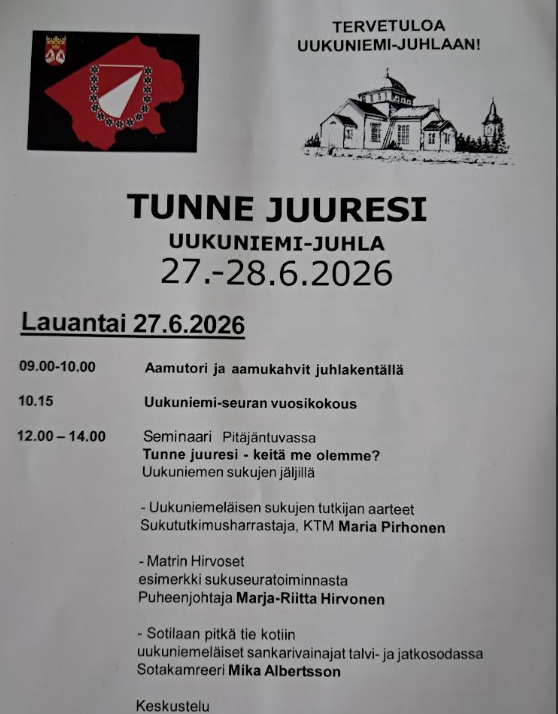 TERVETULOA
UUKUNIEMI-JUHLAAN!

TUNNE JUURESI
UUKUNIEMI-JUHLA
27.-28.6.2026

Lauantai 27.6.2026

09.00-10.00 Aamutori ja aamukahvit juhlakentällä

10.15 Uukuniemi-seuran vuosikokous

12.00 – 14.00 Seminaari Pitäjäntuvassa
Tunne juuresi - keitä me olemme?
Uukuniemen sukujen jäljillä

- Uukuniemeläisen sukujen tutkijan aarteet
Sukututkimusharrastaja, KTM Maria Pirhonen

- Matrin Hirvoset
esimerkki sukuseuratoiminnasta
Puheenjohtaja Marja-Riitta Hirvonen

- Sotilaan pitkä tie kotiin
uukuniemeläiset sankarivainajat talvi- ja jatkosodassa
Sotakamreeri Mika Albertsson

Keskustelu